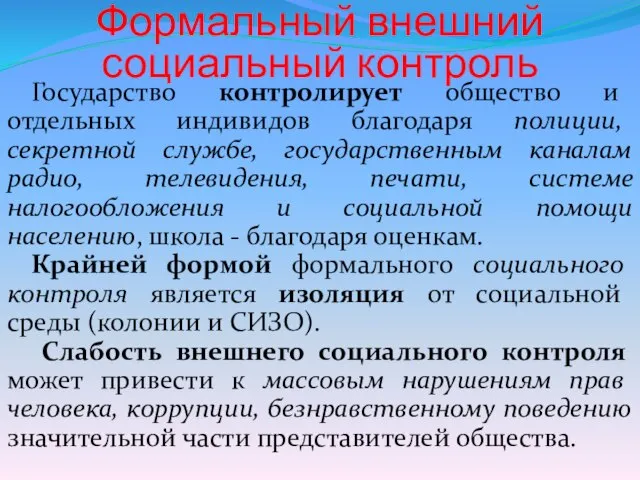 Формальный внешний социальный контроль

Государство контролирует общество и отдельных индивидов благодаря полиции, секретной службе, государственным каналам радио, телевидения, печати, системе налогообложения и социальной помощи населению, школа - благодаря оценкам.

Крайней формой формального социального контроля является изоляция от социальной среды (колонии и СИЗО).

Слабость внешнего социального контроля может привести к массовым нарушениям прав человека, коррупции, безнравственному поведению значительной части представителей общества.